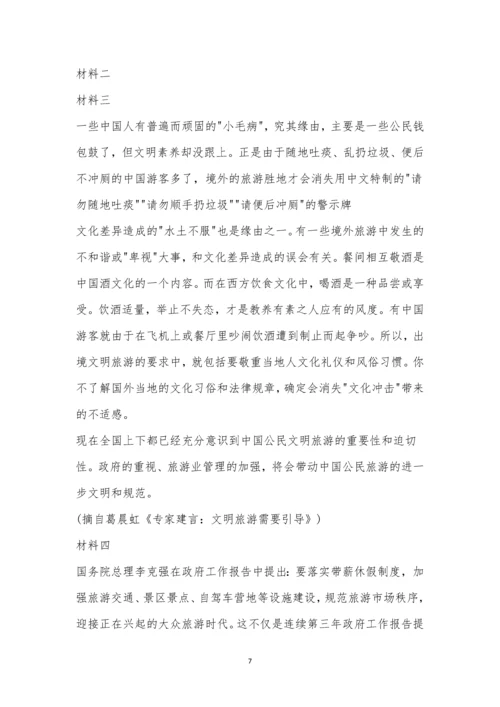 材料二

材料三

一些中国人有普遍而顽固的"小毛病"，究其缘由，主要是一些公民钱包鼓了，但文明素养却没跟上。正是由于随地吐痰、乱扔垃圾、便后不冲厕的中国游客多了，境外的旅游胜地才会消失用中文特制的"请勿随地吐痰""请勿顺手扔垃圾""请便后冲厕"的警示牌

文化差异造成的"水土不服"也是缘由之一。有一些境外旅游中发生的不和谐或"卑视"大事，和文化差异造成的误会有关。餐间相互敬酒是中国酒文化的一个内容。而在西方饮食文化中，喝酒是一种品尝或享受。饮酒适量，举止不失态，才是教养有素之人应有的风度。有中国游客就由于在飞机上或餐厅里吵闹饮酒遭到制止而起争吵。所以，出境文明旅游的要求中，就包括要敬重当地人文化礼仪和风俗习惯。你不了解国外当地的文化习俗和法律规章，确定会消失"文化冲击"带来的不适感。

现在全国上下都已经充分意识到中国公民文明旅游的重要性和迫切性。政府的重视、旅游业管理的加强，将会带动中国公民旅游的进一步文明和规范。

(摘自葛晨虹《专家建言：文明旅游需要引导》)

材料四

国务院总理李克强在政府工作报告中提出：要落实带薪休假制度，加强旅游交通、景区景点、自驾车营地等设施建设，规范旅游市场秩序，迎接正在兴起的大众旅游时代。这不仅是连续第三年政府工作报告提

7